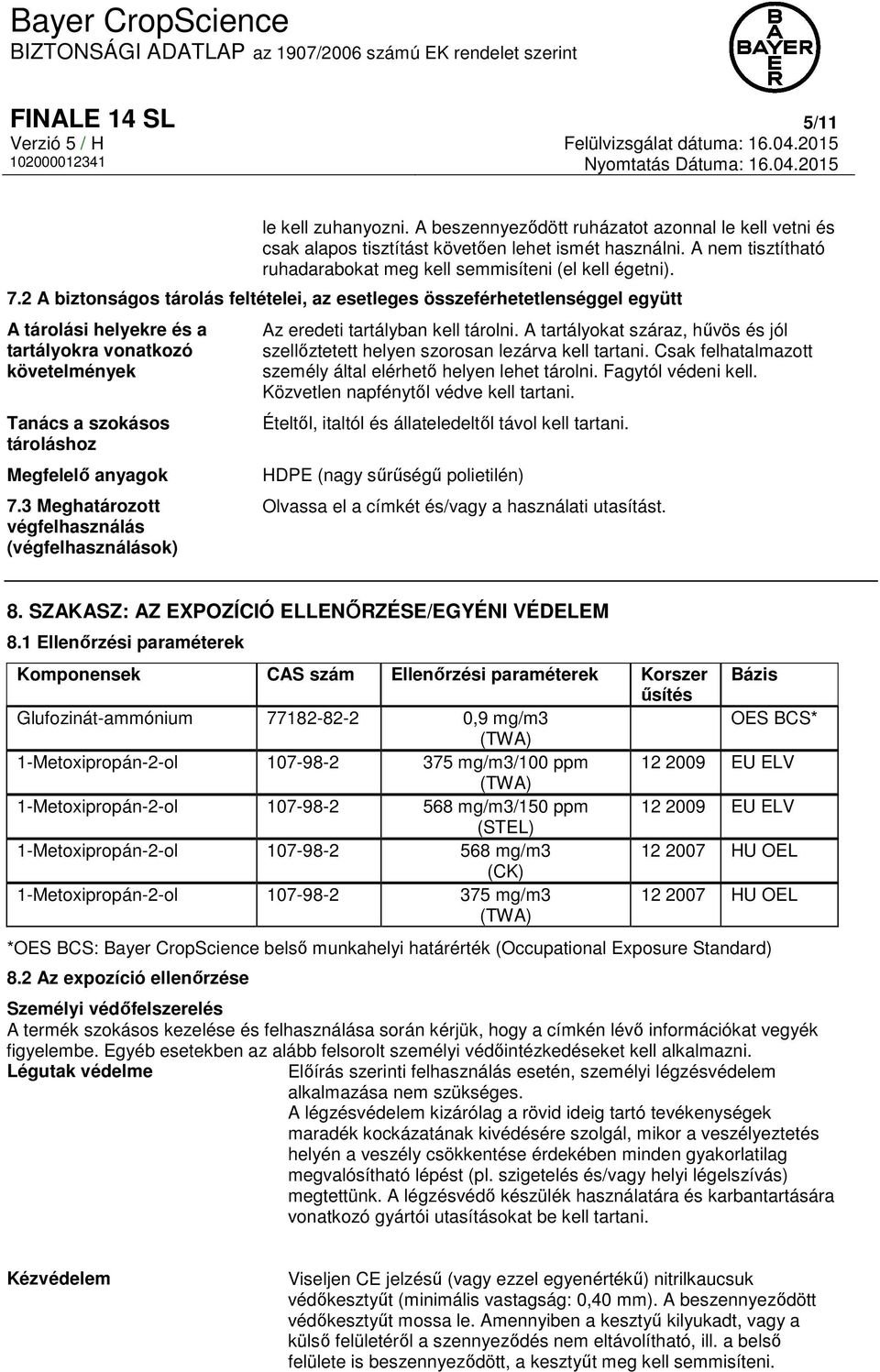 Bayer CropScience
BIZTONSÁGI ADATLAP az 1907/2006 számú EK rendelet szerint

BAYER

FINALE 14 SL
5/11
Verzió 5 / H
Felülvizsgálat dátuma: 16.04.2015
102000012341
Nyomtatás Dátuma: 16.04.2015

le kell zuhanyozni. A beszennyeződött ruházatot azonnal le kell vetni és csak alapos tisztítást követően lehet ismét használni. A nem tisztítható ruhadarabokat meg kell semmisíteni (el kell égetni).

7.2 A biztonságos tárolás feltételei, az esetleges összeférhetetlenséggel együtt

A tárolási helyekre és a tartályokra vonatkozó követelmények
Az eredeti tartályban kell tárolni. A tartályokat száraz, hűvös és jól szellőztetett helyen szorosan lezárva kell tartani. Csak felhatalmazott személy által elérhető helyen lehet tárolni. Fagytól védeni kell. Közvetlen napfénytől védve kell tartani.

Tanács a szokásos tároláshoz
Ételtől, italtól és állateledeltől távol kell tartani.

Megfelelő anyagok
HDPE (nagy sűrűségű polietilén)

7.3 Meghatározott végfelhasználás (végfelhasználások)
Olvassa el a címkét és/vagy a használati utasítást.

8. SZAKASZ: AZ EXPOZÍCIÓ ELLENŐRZÉSE/EGYÉNI VÉDELEM

8.1 Ellenőrzési paraméterek

| Komponensek | CAS szám | Ellenőrzési paraméterek | Korszerűsítés | Bázis |
|---|---|---|---|---|
| Glufozinát-ammónium | 77182-82-2 | 0,9 mg/m3 (TWA) | | OES BCS* |
| 1-Metoxipropán-2-ol | 107-98-2 | 375 mg/m3/100 ppm (TWA) | 12 2009 | EU ELV |
| 1-Metoxipropán-2-ol | 107-98-2 | 568 mg/m3/150 ppm (STEL) | 12 2009 | EU ELV |
| 1-Metoxipropán-2-ol | 107-98-2 | 568 mg/m3 (CK) | 12 2007 | HU OEL |
| 1-Metoxipropán-2-ol | 107-98-2 | 375 mg/m3 (TWA) | 12 2007 | HU OEL |

*OES BCS: Bayer CropScience belső munkahelyi határérték (Occupational Exposure Standard)

8.2 Az expozíció ellenőrzése

Személyi védőfelszerelés
A termék szokásos kezelése és felhasználása során kérjük, hogy a címkén lévő információkat vegyék figyelembe. Egyéb esetekben az alább felsorolt személyi védőintézkedéseket kell alkalmazni.

Légutak védelme
Előírás szerinti felhasználás esetén, személyi légzésvédelem alkalmazása nem szükséges.
A légzésvédelem kizárólag a rövid ideig tartó tevékenységek maradék kockázatának kivédésére szolgál, mikor a veszélyeztetés helyén a veszély csökkentése érdekében minden gyakorlatilag megvalósítható lépést (pl. szigetelés és/vagy helyi légelszívás) megtettünk. A légzésvédő készülék használatára és karbantartására vonatkozó gyártói utasításokat be kell tartani.

Kézvédelem
Viseljen CE jelzésű (vagy ezzel egyenértékű) nitrilkaucsuk védőkesztyűt (minimális vastagság: 0,40 mm). A beszennyeződött védőkesztyűt mossa le. Amennyiben a kesztyű kilyukadt, vagy a külső felületéről a szennyeződés nem eltávolítható, ill. a belső felülete is beszennyeződött, a kesztyűt meg kell semmisíteni.